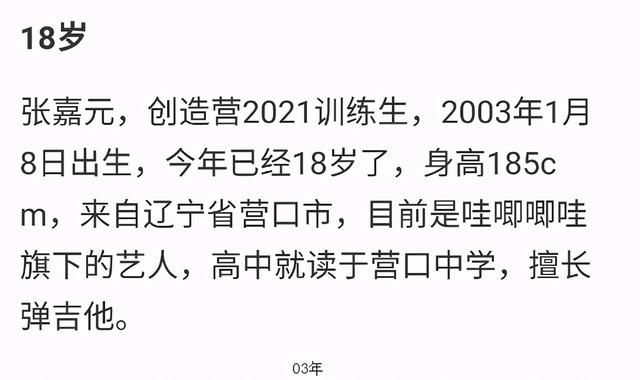 18岁

张嘉元，创造营2021训练生，2003年1月8日出生，今年已经18岁了，身高185cm，来自辽宁省营口市，目前是哇唧唧哇旗下的艺人，高中就读于营口中学，擅长弹吉他。

03年